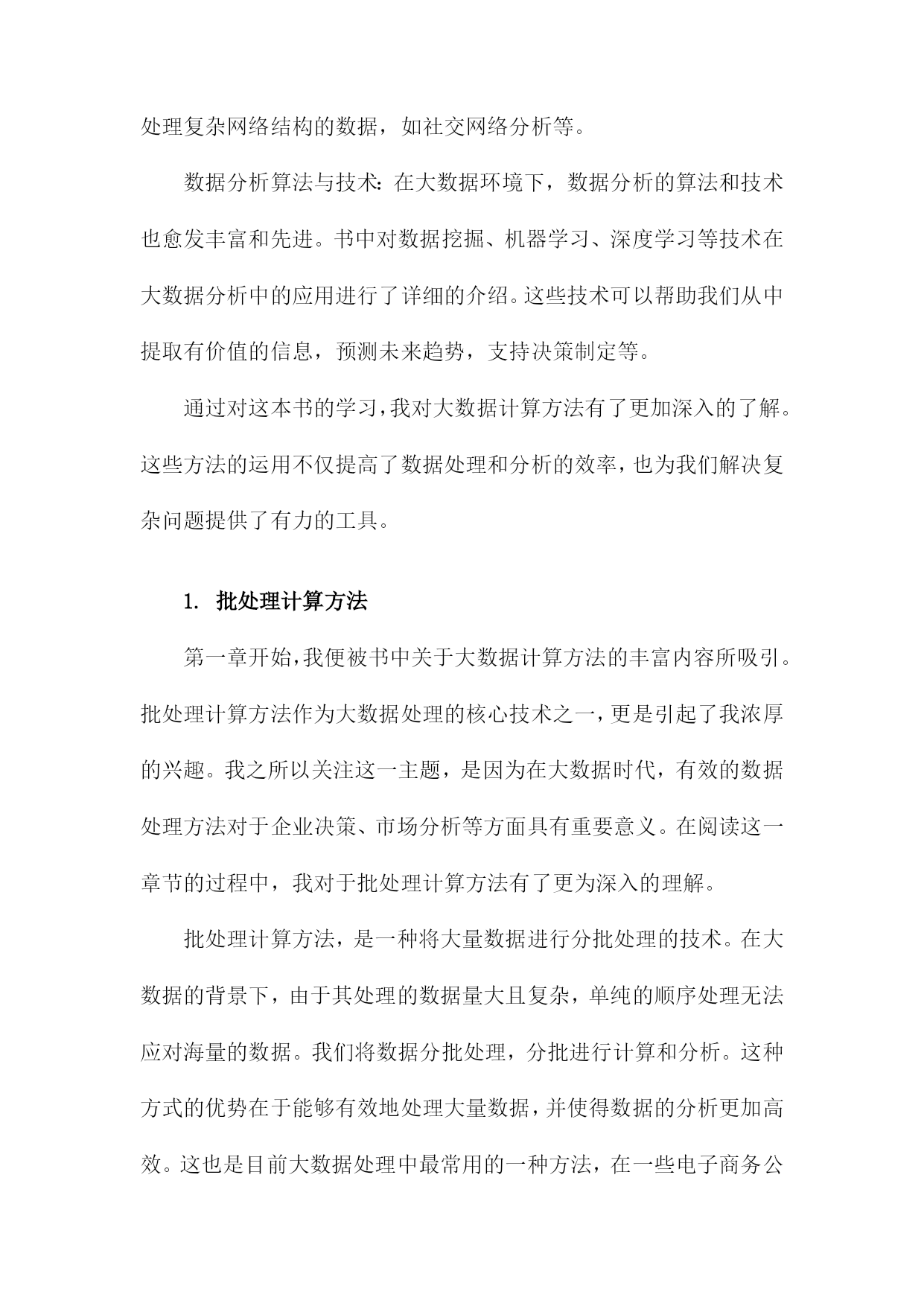 处理复杂网络结构的数据，如社交网络分析等。

数据分析算法与技术：在大数据环境下，数据分析的算法和技术也愈发丰富和先进。书中对数据挖掘、机器学习、深度学习等技术在大数据分析中的应用进行了详细的介绍。这些技术可以帮助我们从中提取有价值的信息，预测未来趋势，支持决策制定等。

通过对这本书的学习，我对大数据计算方法有了更加深入的了解。这些方法的运用不仅提高了数据处理和分析的效率，也为我们解决复杂问题提供了有力的工具。

1. 批处理计算方法

第一章开始，我便被书中关于大数据计算方法的丰富内容所吸引。批处理计算方法作为大数据处理的核心技术之一，更是引起了我浓厚的兴趣。我之所以关注这一主题，是因为在大数据时代，有效的数据处理方法对于企业决策、市场分析等方面具有重要意义。在阅读这一章节的过程中，我对于批处理计算方法有了更为深入的理解。

批处理计算方法，是一种将大量数据进行分批处理的技术。在大数据的背景下，由于其处理的数据量大且复杂，单纯的顺序处理无法应对海量的数据。我们将数据分批处理，分批进行计算和分析。这种方式的优势在于能够有效地处理大量数据，并使得数据的分析更加高效。这也是目前大数据处理中最常用的一种方法，在一些电子商务公